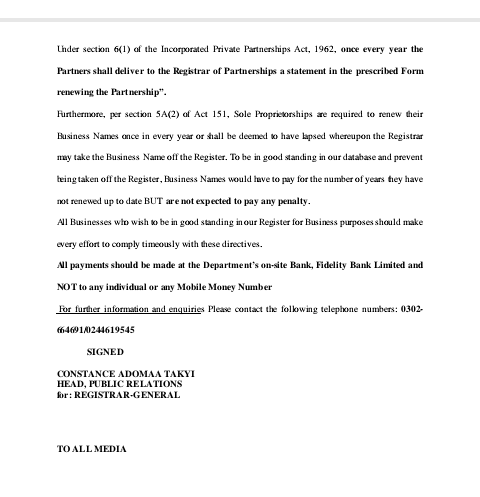 Under section 6(1) of the Incorporated Private Partnerships Act, 1962, once every year the Partners shall deliver to the Registrar of Partnerships a statement in the prescribed Form renewing the Partnership".

Furthermore, per section 5A(2) of Act 151, Sole Proprietorships are required to renew their Business Names once in every year or shall be deemed to have lapsed whereupon the Registrar may take the Business Name off the Register. To be in good standing in our database and prevent being taken off the Register, Business Names would have to pay for the number of years they have not renewed up to date BUT are not expected to pay any penalty.

All Businesses who wish to be in good standing in our Register for Business purposes should make every effort to comply timeously with these directives.

All payments should be made at the Department's on-site Bank, Fidelity Bank Limited and NOT to any individual or any Mobile Money Number

For further information and enquiries Please contact the following telephone numbers: 0302-664691/0244619545

SIGNED

CONSTANCE ADOMAA TAKYI
HEAD, PUBLIC RELATIONS
for: REGISTRAR-GENERAL

TO ALL MEDIA